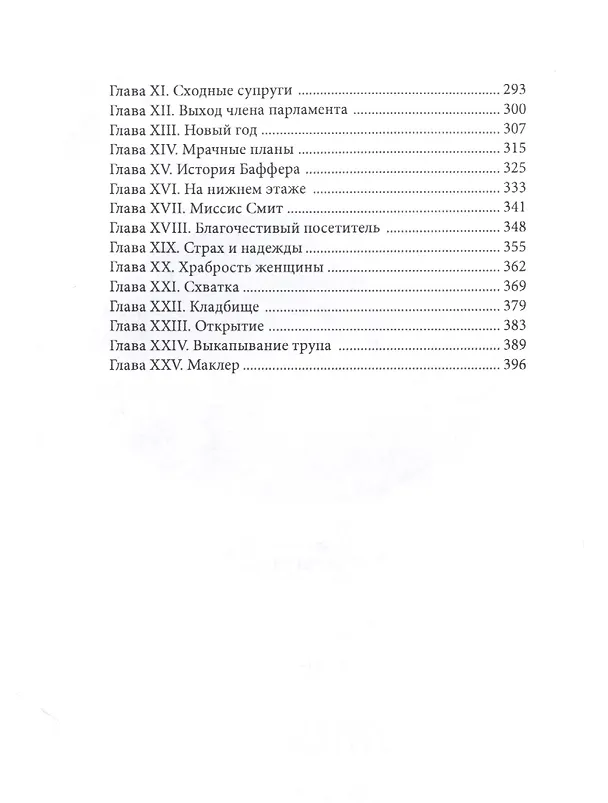 Глава XI. Сходные супруги 293
Глава XII. Выход члена парламента 300
Глава XIII. Новый год 307
Глава XIV. Мрачные планы 315
Глава XV. История Баффера 325
Глава XVI. На нижнем этаже 333
Глава XVII. Миссис Смит 341
Глава XVIII. Благочестивый посетитель 348
Глава XIX. Страх и надежды 355
Глава XX. Храбрость женщины 362
Глава XXI. Схватка 369
Глава XXII. Кладбище 379
Глава XXIII. Открытие 383
Глава XXIV. Выкапывание трупа 389
Глава XXV. Маклер 396